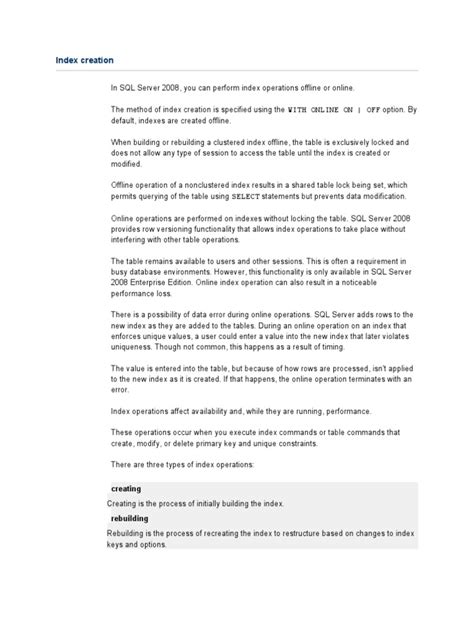 Index creation

In SQL Server 2008, you can perform index operations offline or online.

The method of index creation is specified using the WITH ONLINE ON | OFF option. By default, indexes are created offline.

When building or rebuilding a clustered index offline, the table is exclusively locked and does not allow any type of session to access the table until the index is created or modified.

Offline operation of a nonclustered index results in a shared table lock being set, which permits querying of the table using SELECT statements but prevents data modification.

Online operations are performed on indexes without locking the table. SQL Server 2008 provides row versioning functionality that allows index operations to take place without interfering with other table operations.

The table remains available to users and other sessions. This is often a requirement in busy database environments. However, this functionality is only available in SQL Server 2008 Enterprise Edition. Online index operation can also result in a noticeable performance loss.

There is a possibility of data error during online operations. SQL Server adds rows to the new index as they are added to the tables. During an online operation on an index that enforces unique values, a user could enter a value into the new index that later violates uniqueness. Though not common, this happens as a result of timing.

The value is entered into the table, but because of how rows are processed, isn't applied to the new index as it is created. If that happens, the online operation terminates with an error.

Index operations affect availability and, while they are running, performance.

These operations occur when you execute index commands or table commands that create, modify, or delete primary key and unique constraints.

There are three types of index operations:

creating

Creating is the process of initially building the index.

rebuilding

Rebuilding is the process of recreating the index to restructure based on changes to index keys and options.